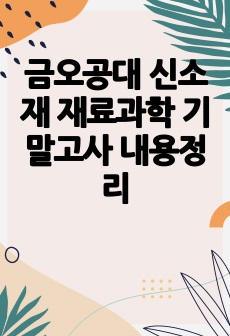 금오공대 신소재 재료과학 기말고사 내용정리